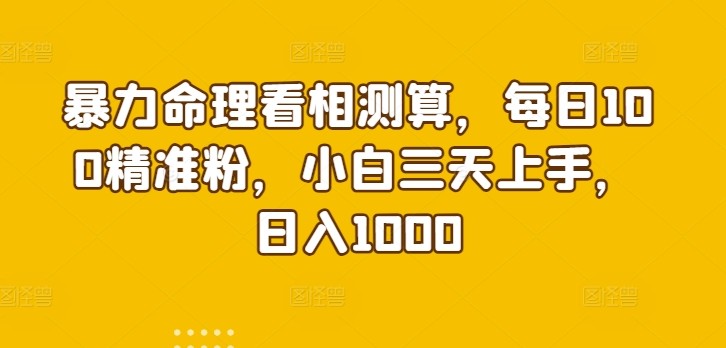 暴力命理看相测算，每日100精准粉，小白三天上手，日入1000